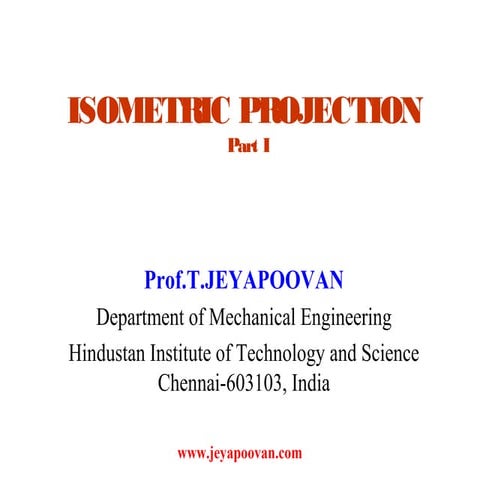 ISOMETRIC PROJECTION
Part I

Prof.T.JEYAPOOVAN
Department of Mechanical Engineering
Hindustan Institute of Technology and Science
Chennai-603103, India

www.jeyapoovan.com